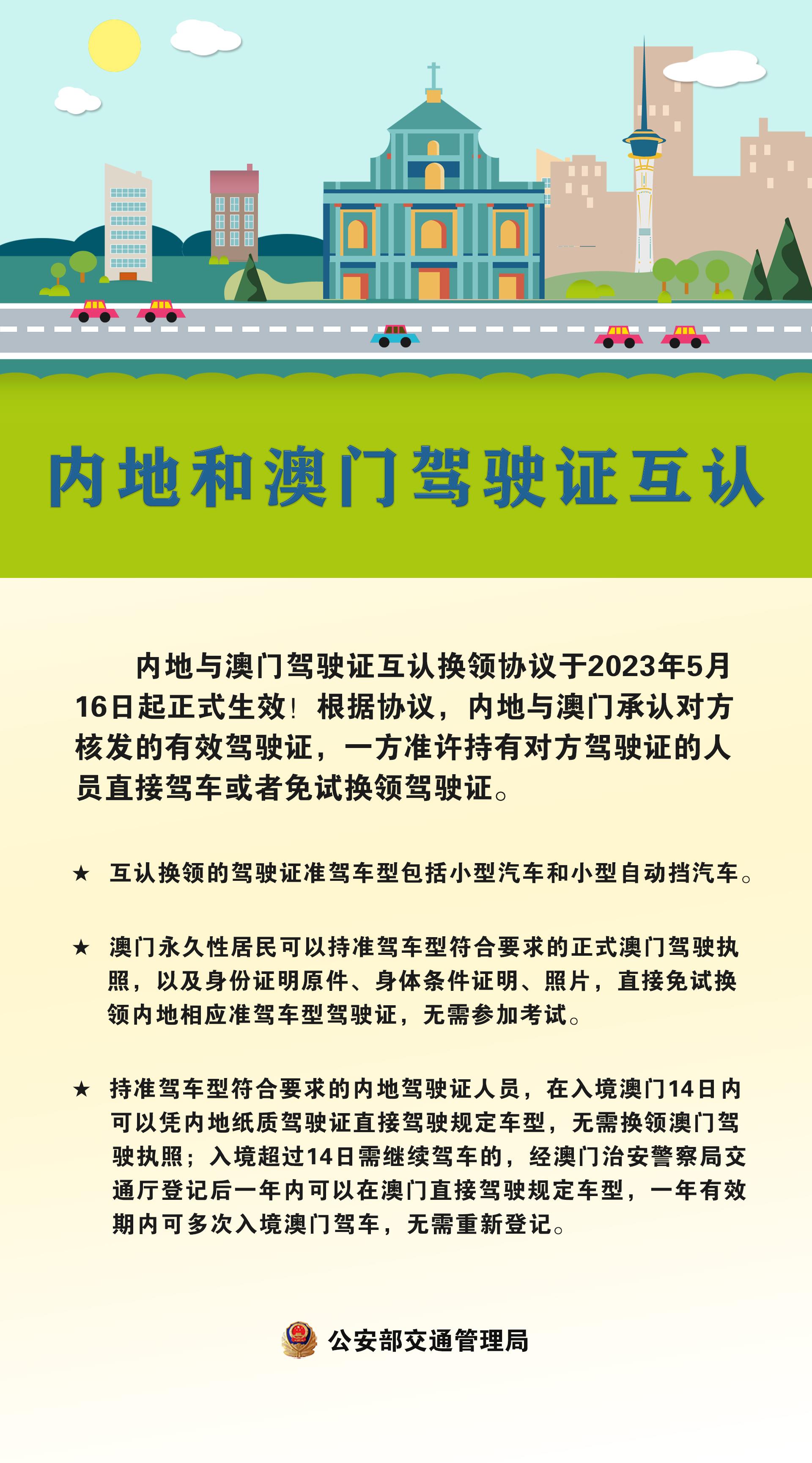 内地和澳门驾驶证互认

内地与澳门驾驶证互认换领协议于2023年5月16日起正式生效！根据协议，内地与澳门承认对方核发的有效驾驶证，一方准许持有对方驾驶证的人员直接驾车或者免试换领驾驶证。

★ 互认换领的驾驶证准驾车型包括小型汽车和小型自动挡汽车。

★ 澳门永久性居民可以持准驾车型符合要求的正式澳门驾驶执照，以及身份证明原件、身体条件证明、照片，直接免试换领内地相应准驾车型驾驶证，无需参加考试。

★ 持准驾车型符合要求的内地驾驶证人员，在入境澳门14日内可以凭内地纸质驾驶证直接驾驶规定车型，无需换领澳门驾驶执照；入境超过14日需继续驾车的，经澳门治安警察局交通厅登记后一年内可以在澳门直接驾驶规定车型，一年有效期内可多次入境澳门驾车，无需重新登记。

公安部交通管理局